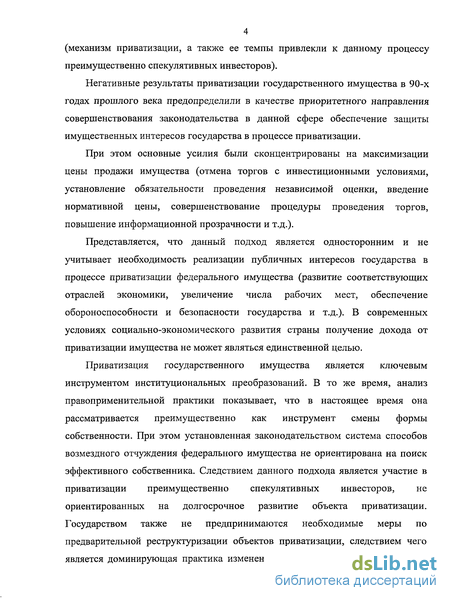 4

(механизм приватизации, а также ее темпы привлекли к данному процессу преимущественно спекулятивных инвесторов).

Негативные результаты приватизации государственного имущества в 90-х годах прошлого века предопределили в качестве приоритетного направления совершенствования законодательства в данной сфере обеспечение защиты имущественных интересов государства в процессе приватизации.

При этом основные усилия были сконцентрированы на максимизации цены продажи имущества (отмена торгов с инвестиционными условиями, установление обязательности проведения независимой оценки, введение нормативной цены, совершенствование процедуры проведения торгов, повышение информационной прозрачности и т.д.).

Представляется, что данный подход является односторонним и не учитывает необходимость реализации публичных интересов государства в процессе приватизации федерального имущества (развитие соответствующих отраслей экономики, увеличение числа рабочих мест, обеспечение обороноспособности и безопасности государства и т.д.). В современных условиях социально-экономического развития страны получение дохода от приватизации имущества не может являться единственной целью.

Приватизация государственного имущества является ключевым инструментом институциональных преобразований. В то же время, анализ правоприменительной практики показывает, что в настоящее время она рассматривается преимущественно как инструмент смены формы собственности. При этом установленная законодательством система способов возмездного отчуждения федерального имущества не ориентирована на поиск эффективного собственника. Следствием данного подхода является участие в приватизации преимущественно спекулятивных инвесторов, не ориентированных на долгосрочное развитие объекта приватизации. Государством также не предпринимаются необходимые меры по предварительной реструктуризации объектов приватизации, следствием чего является доминирующая практика изменен

dsLib.net
библиотека диссертаций